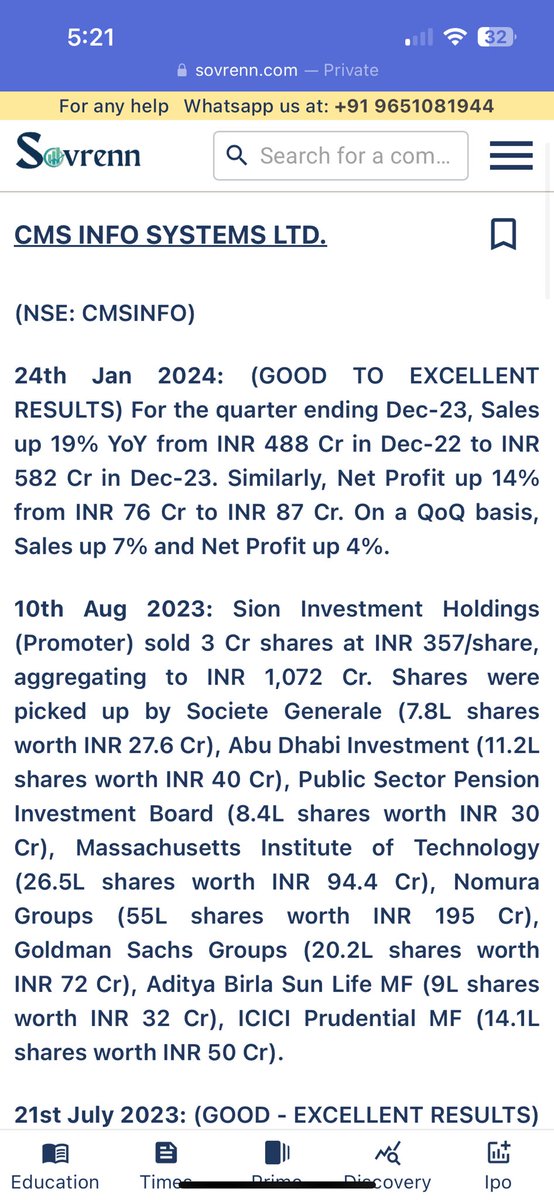 5:21

32

sovrenn.com — Private

For any help Whatsapp us at: +91 9651081944

Sovrenn

Search for a com...

CMS INFO SYSTEMS LTD.

(NSE: CMSINFO)

24th Jan 2024: (GOOD TO EXCELLENT RESULTS) For the quarter ending Dec-23, Sales up 19% YoY from INR 488 Cr in Dec-22 to INR 582 Cr in Dec-23. Similarly, Net Profit up 14% from INR 76 Cr to INR 87 Cr. On a QoQ basis, Sales up 7% and Net Profit up 4%.

10th Aug 2023: Sion Investment Holdings (Promoter) sold 3 Cr shares at INR 357/share, aggregating to INR 1,072 Cr. Shares were picked up by Societe Generale (7.8L shares worth INR 27.6 Cr), Abu Dhabi Investment (11.2L shares worth INR 40 Cr), Public Sector Pension Investment Board (8.4L shares worth INR 30 Cr), Massachusetts Institute of Technology (26.5L shares worth INR 94.4 Cr), Nomura Groups (55L shares worth INR 195 Cr), Goldman Sachs Groups (20.2L shares worth INR 72 Cr), Aditya Birla Sun Life MF (9L shares worth INR 32 Cr), ICICI Prudential MF (14.1L shares worth INR 50 Cr).

21st July 2023: (GOOD - EXCELLENT RESULTS)

Education Times Prime Discovery Ipo